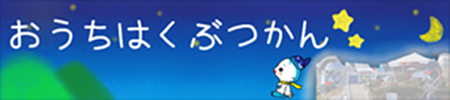 おうちはくぶつかん